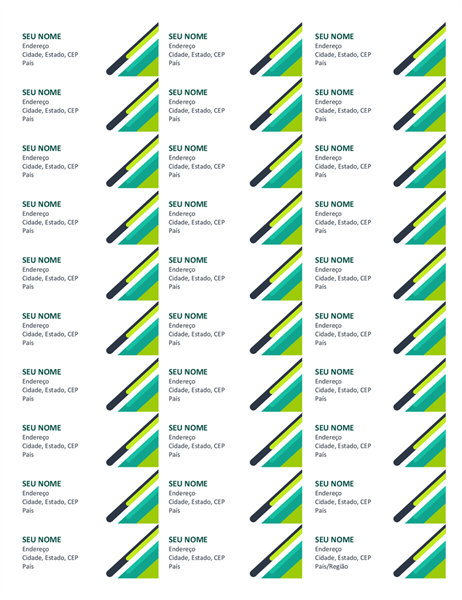 SEU NOME
Endereço
Cidade, Estado, CEP
País

SEU NOME
Endereço
Cidade, Estado, CEP
País

SEU NOME
Endereço
Cidade, Estado, CEP
País

SEU NOME
Endereço
Cidade, Estado, CEP
País

SEU NOME
Endereço
Cidade, Estado, CEP
País

SEU NOME
Endereço
Cidade, Estado, CEP
País

SEU NOME
Endereço
Cidade, Estado, CEP
País

SEU NOME
Endereço
Cidade, Estado, CEP
País

SEU NOME
Endereço
Cidade, Estado, CEP
País

SEU NOME
Endereço
Cidade, Estado, CEP
País

SEU NOME
Endereço
Cidade, Estado, CEP
País

SEU NOME
Endereço
Cidade, Estado, CEP
País

SEU NOME
Endereço
Cidade, Estado, CEP
País

SEU NOME
Endereço
Cidade, Estado, CEP
País

SEU NOME
Endereço
Cidade, Estado, CEP
País

SEU NOME
Endereço
Cidade, Estado, CEP
País

SEU NOME
Endereço
Cidade, Estado, CEP
País

SEU NOME
Endereço
Cidade, Estado, CEP
País

SEU NOME
Endereço
Cidade, Estado, CEP
País

SEU NOME
Endereço
Cidade, Estado, CEP
País

SEU NOME
Endereço
Cidade, Estado, CEP
País

SEU NOME
Endereço
Cidade, Estado, CEP
País

SEU NOME
Endereço
Cidade, Estado, CEP
País

SEU NOME
Endereço
Cidade, Estado, CEP
País

SEU NOME
Endereço
Cidade, Estado, CEP
País

SEU NOME
Endereço
Cidade, Estado, CEP
País

SEU NOME
Endereço
Cidade, Estado, CEP
País

SEU NOME
Endereço
Cidade, Estado, CEP
País

SEU NOME
Endereço
Cidade, Estado, CEP
País

SEU NOME
Endereço
Cidade, Estado, CEP
País/Região